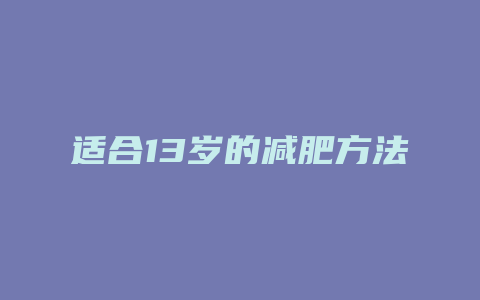 适合13岁的减肥方法